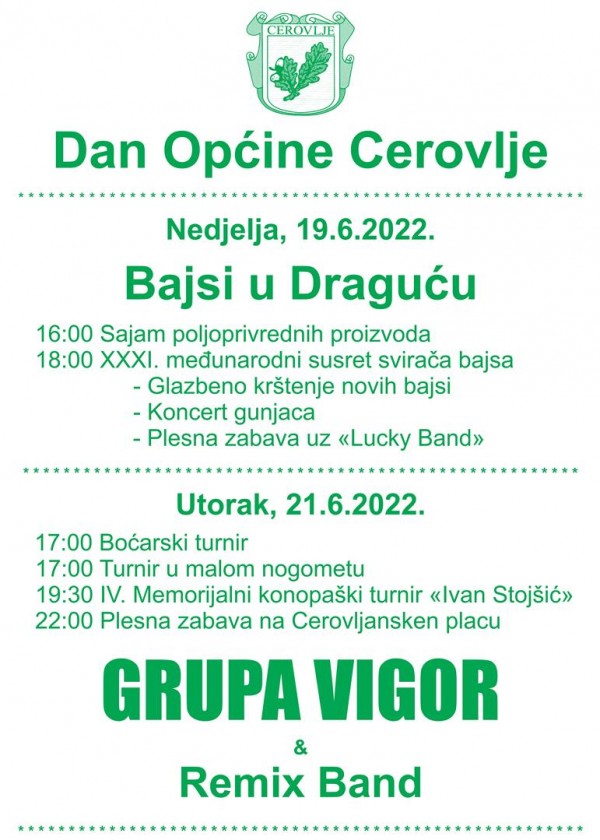 CEROVLJE

Dan Općine Cerovlje

Nedjelja, 19.6.2022.

Bajsi u Draguću

16:00 Sajam poljoprivrednih proizvoda
18:00 XXXI. međunarodni susret svirača bajsa
- Glazbeno krštenje novih bajsi
- Koncert gunjaca
- Plesna zabava uz «Lucky Band»

Utorak, 21.6.2022.

17:00 Boćarski turnir
17:00 Turnir u malom nogometu
19:30 IV. Memorijalni konopaški turnir «Ivan Stojšić»
22:00 Plesna zabava na Cerovljansken placu

GRUPA VIGOR

&

Remix Band